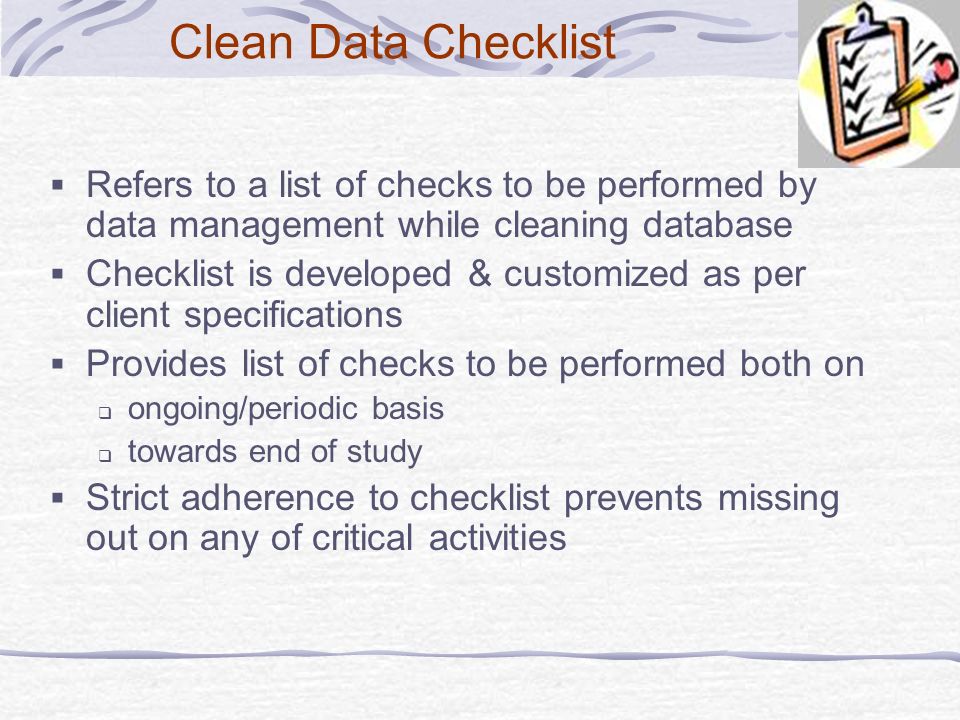 Clean Data Checklist

▪ Refers to a list of checks to be performed by data management while cleaning database
▪ Checklist is developed & customized as per client specifications
▪ Provides list of checks to be performed both on
  ❑ ongoing/periodic basis
  ❑ towards end of study
▪ Strict adherence to checklist prevents missing out on any of critical activities